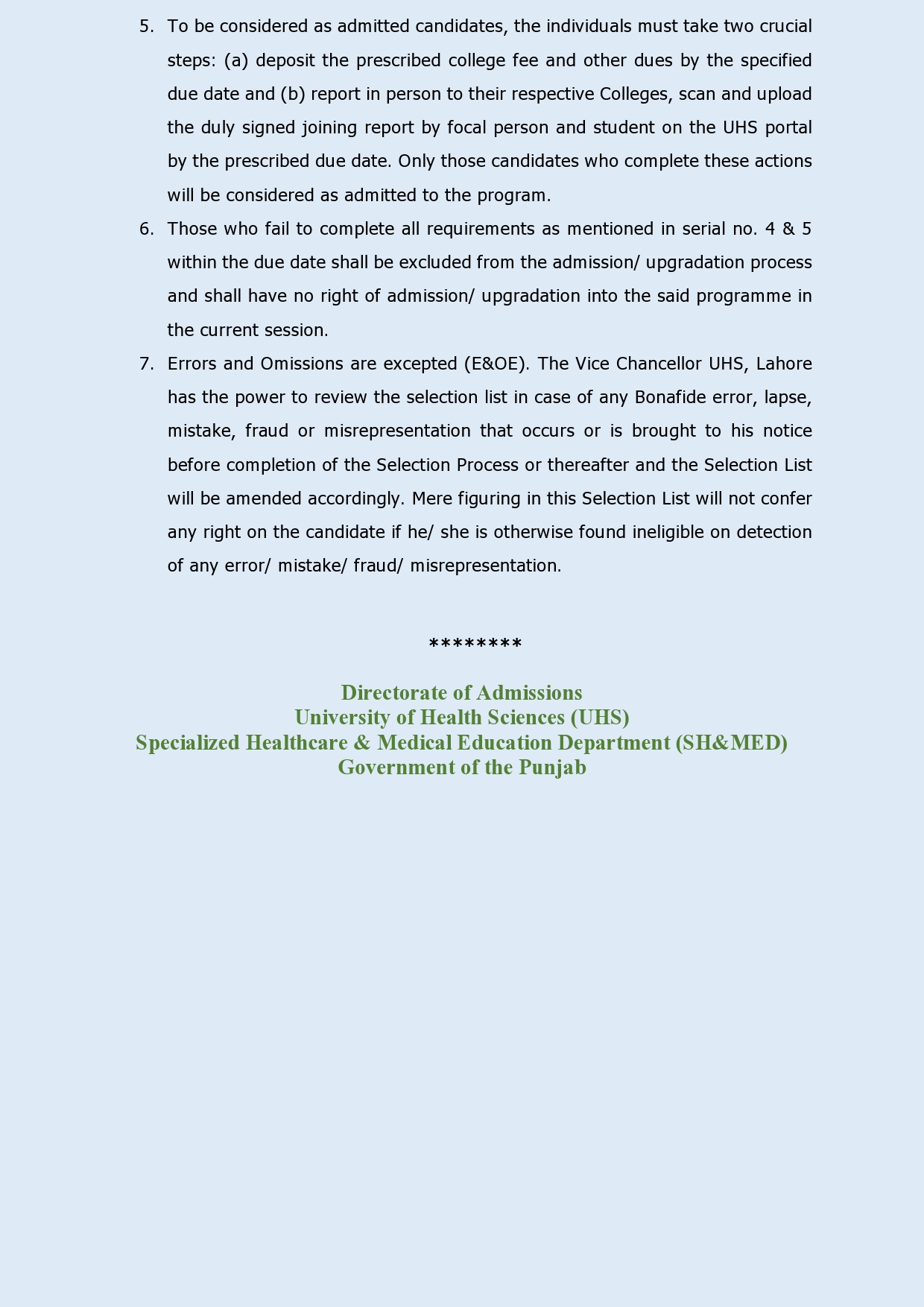 5. To be considered as admitted candidates, the individuals must take two crucial steps: (a) deposit the prescribed college fee and other dues by the specified due date and (b) report in person to their respective Colleges, scan and upload the duly signed joining report by focal person and student on the UHS portal by the prescribed due date. Only those candidates who complete these actions will be considered as admitted to the program.

6. Those who fail to complete all requirements as mentioned in serial no. 4 & 5 within the due date shall be excluded from the admission/ upgradation process and shall have no right of admission/ upgradation into the said programme in the current session.

7. Errors and Omissions are excepted (E&OE). The Vice Chancellor UHS, Lahore has the power to review the selection list in case of any Bonafide error, lapse, mistake, fraud or misrepresentation that occurs or is brought to his notice before completion of the Selection Process or thereafter and the Selection List will be amended accordingly. Mere figuring in this Selection List will not confer any right on the candidate if he/ she is otherwise found ineligible on detection of any error/ mistake/ fraud/ misrepresentation.

********

Directorate of Admissions
University of Health Sciences (UHS)
Specialized Healthcare & Medical Education Department (SH&MED)
Government of the Punjab